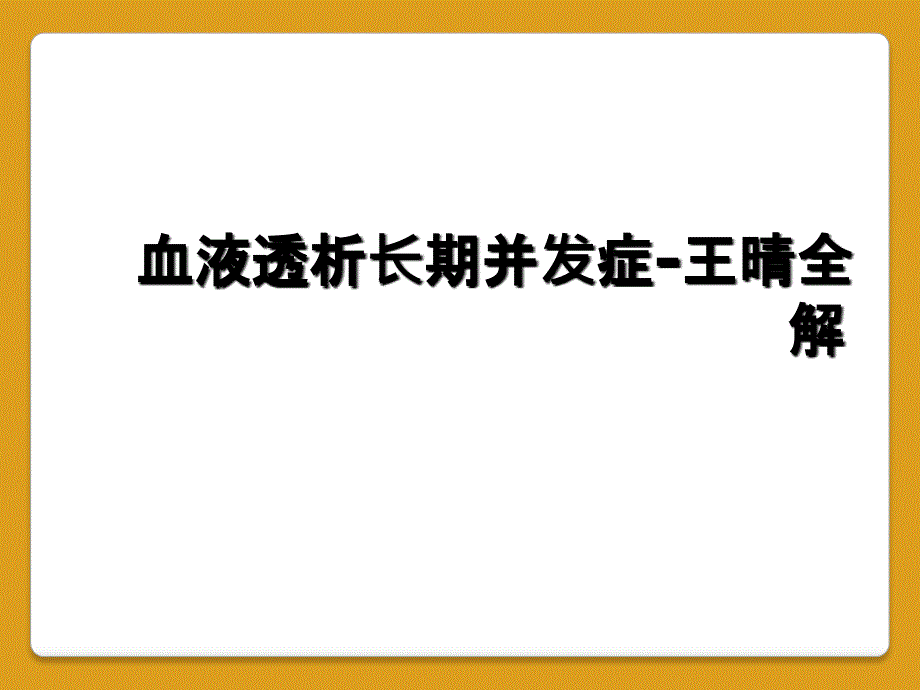 血液透析长期并发症-王晴全解